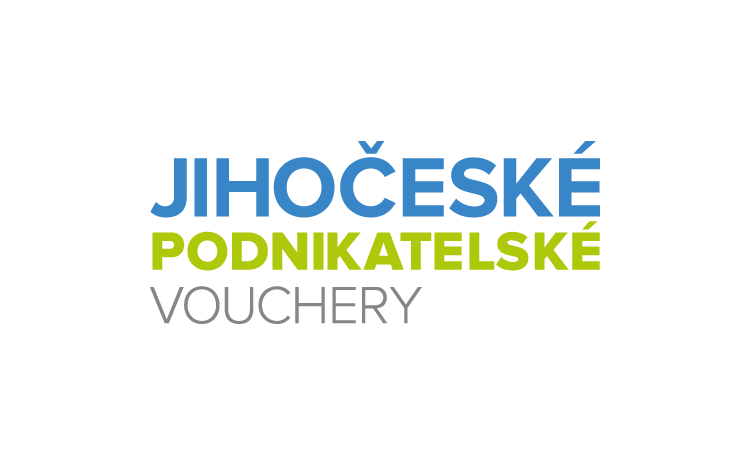 JIHOČESKÉ
PODNIKATELSKÉ
VOUCHERY